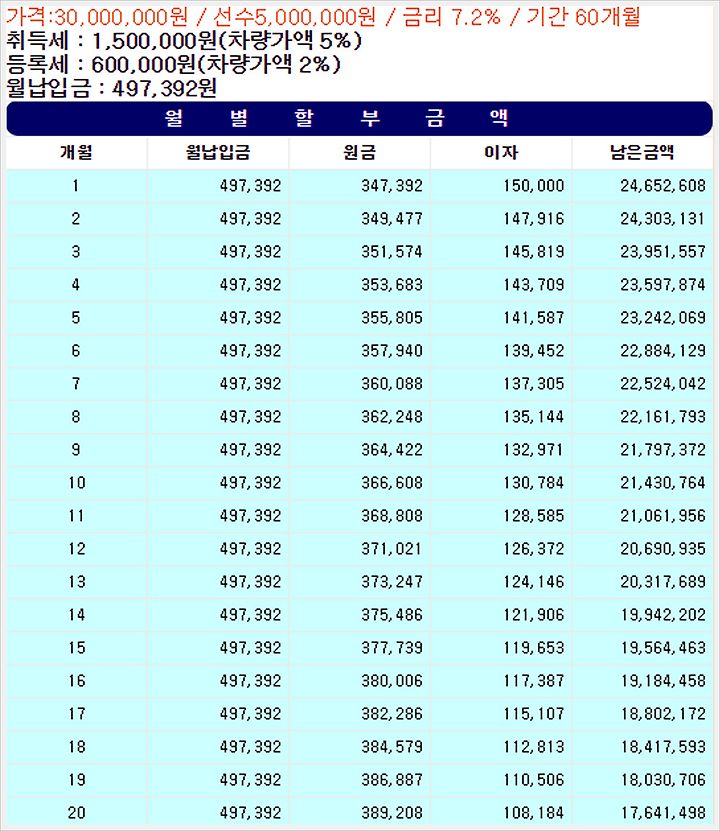 가격:30,000,000원 / 선수5,000,000원 / 금리 7.2% / 기간 60개월
취득세 : 1,500,000원(차량가액 5%)
등록세 : 600,000원(차량가액 2%)
월납입금 : 497,392원

월 별 할 부 금 액

| 개월 | 월납입금 | 원금 | 이자 | 남은금액 |
|---|---|---|---|---|
| 1 | 497,392 | 347,392 | 150,000 | 24,652,608 |
| 2 | 497,392 | 349,477 | 147,916 | 24,303,131 |
| 3 | 497,392 | 351,574 | 145,819 | 23,951,557 |
| 4 | 497,392 | 353,683 | 143,709 | 23,597,874 |
| 5 | 497,392 | 355,805 | 141,587 | 23,242,069 |
| 6 | 497,392 | 357,940 | 139,452 | 22,884,129 |
| 7 | 497,392 | 360,088 | 137,305 | 22,524,042 |
| 8 | 497,392 | 362,248 | 135,144 | 22,161,793 |
| 9 | 497,392 | 364,422 | 132,971 | 21,797,372 |
| 10 | 497,392 | 366,608 | 130,784 | 21,430,764 |
| 11 | 497,392 | 368,808 | 128,585 | 21,061,956 |
| 12 | 497,392 | 371,021 | 126,372 | 20,690,935 |
| 13 | 497,392 | 373,247 | 124,146 | 20,317,689 |
| 14 | 497,392 | 375,486 | 121,906 | 19,942,202 |
| 15 | 497,392 | 377,739 | 119,653 | 19,564,463 |
| 16 | 497,392 | 380,006 | 117,387 | 19,184,458 |
| 17 | 497,392 | 382,286 | 115,107 | 18,802,172 |
| 18 | 497,392 | 384,579 | 112,813 | 18,417,593 |
| 19 | 497,392 | 386,887 | 110,506 | 18,030,706 |
| 20 | 497,392 | 389,208 | 108,184 | 17,641,498 |